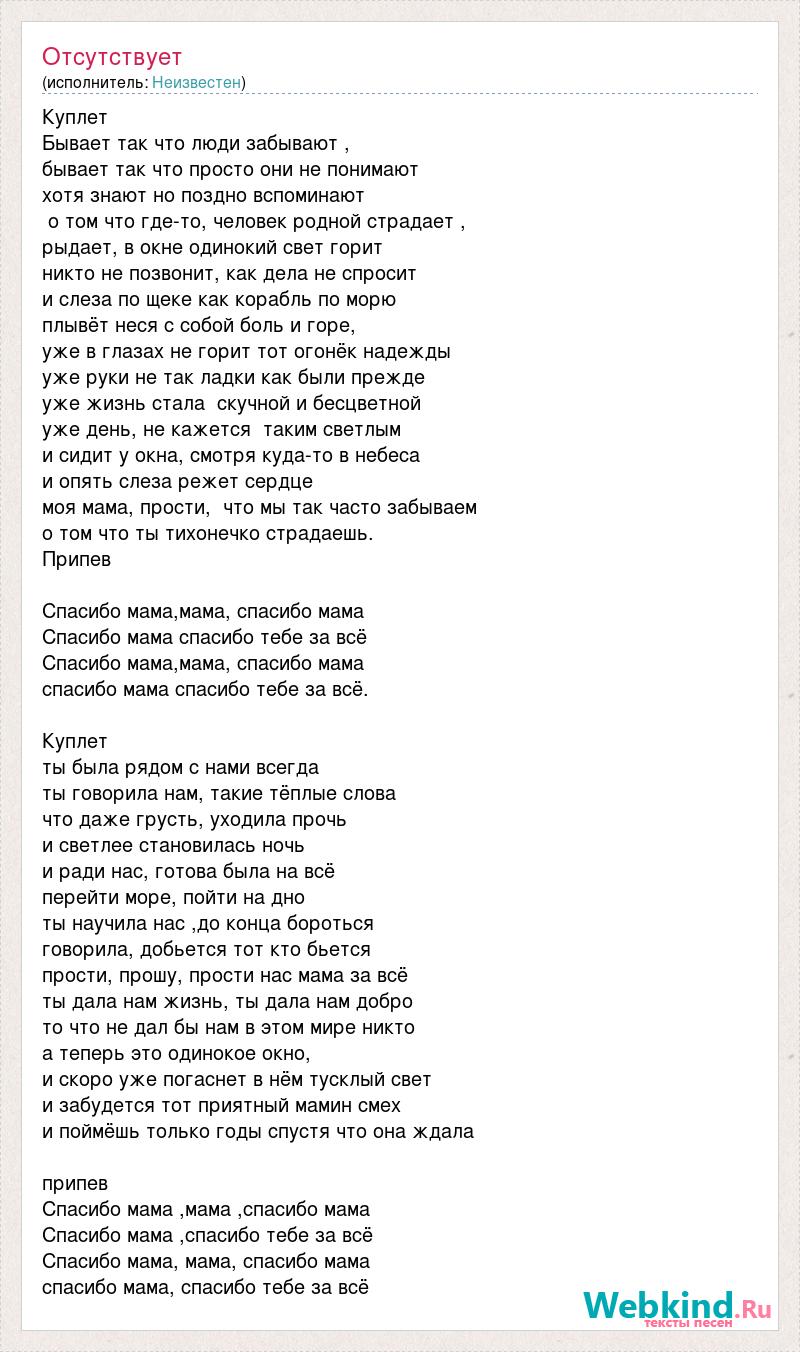 Отсутствует
(исполнитель: Неизвестен)

Куплет
Бывает так что люди забывают ,
бывает так что просто они не понимают
хотя знают но поздно вспоминают
о том что где-то, человек родной страдает ,
рыдает, в окне одинокий свет горит
никто не позвонит, как дела не спросит
и слеза по щеке как корабль по морю
плывёт неся с собой боль и горе,
уже в глазах не горит тот огонёк надежды
уже руки не так ладки как были прежде
уже жизнь стала скучной и бесцветной
уже день, не кажется таким светлым
и сидит у окна, смотря куда-то в небеса
и опять слеза режет сердце
моя мама, прости, что мы так часто забываем
о том что ты тихонечко страдаешь.
Припев

Спасибо мама,мама, спасибо мама
Спасибо мама спасибо тебе за всё
Спасибо мама,мама, спасибо мама
спасибо мама спасибо тебе за всё.

Куплет
ты была рядом с нами всегда
ты говорила нам, такие тёплые слова
что даже грусть, уходила прочь
и светлее становилась ночь
и ради нас, готова была на всё
перейти море, пойти на дно
ты научила нас ,до конца бороться
говорила, добьется тот кто бьется
прости, прошу, прости нас мама за всё
ты дала нам жизнь, ты дала нам добро
то что не дал бы нам в этом мире никто
а теперь это одинокое окно,
и скоро уже погаснет в нём тусклый свет
и забудется тот приятный мамин смех
и поймёшь только годы спустя что она ждала

припев
Спасибо мама ,мама ,спасибо мама
Спасибо мама ,спасибо тебе за всё
Спасибо мама, мама, спасибо мама
спасибо мама, спасибо тебе за всё

Webkind.Ru
тексты песен